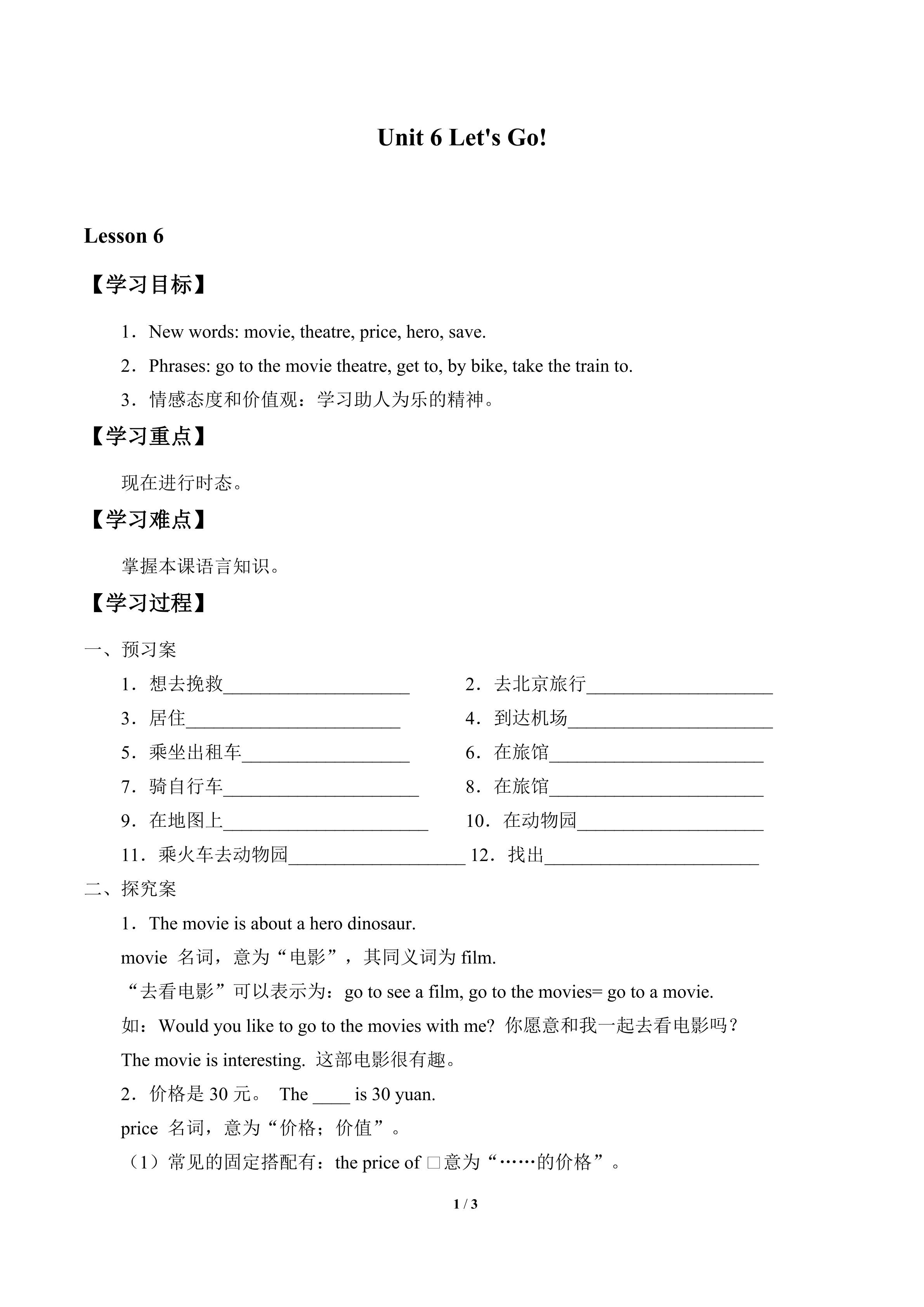 Unit 6 Let's Go!

Lesson 6

【学习目标】

1．New words: movie, theatre, price, hero, save.

2．Phrases: go to the movie theatre, get to, by bike, take the train to.

3．情感态度和价值观：学习助人为乐的精神。

【学习重点】

现在进行时态。

【学习难点】

掌握本课语言知识。

【学习过程】

一、预习案

1．想去挽救____ 2．去北京旅行____

3．居住____ 4．到达机场____

5．乘坐出租车____ 6．在旅馆____

7．骑自行车____ 8．在旅馆____

9．在地图上____ 10．在动物园____

11．乘火车去动物园____ 12．找出____

二、探究案

1．The movie is about a hero dinosaur.

movie 名词，意为“电影”，其同义词为film.

“去看电影”可以表示为：go to see a film, go to the movies= go to a movie.

如：Would you like to go to the movies with me? 你愿意和我一起去看电影吗？

The movie is interesting. 这部电影很有趣。

2．价格是30元。 The ____ is 30 yuan.

price 名词，意为“价格；价值”。

（1）常见的固定搭配有：the price of □意为“……的价格”。

1 / 3